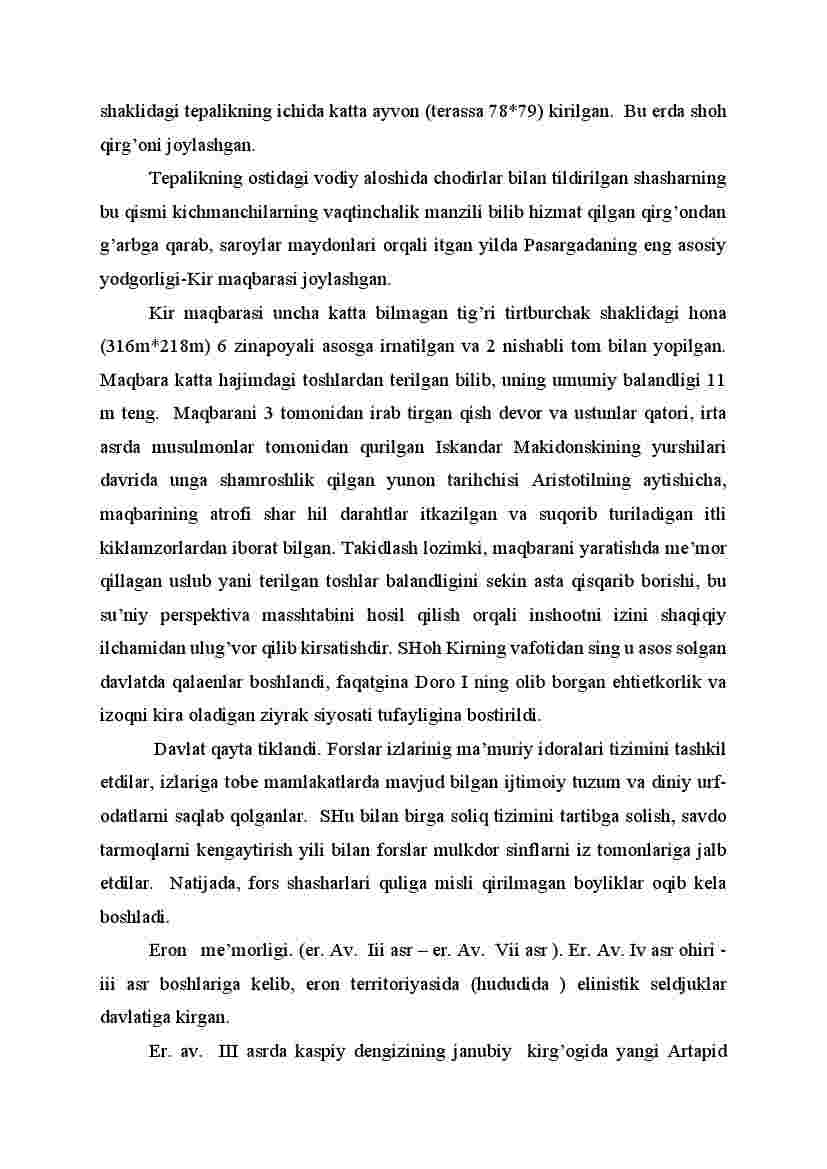 shaklidagi tepalikning ichida katta ayvon (terassa 78*79) kirilgan. Bu erda shoh qirg'oni joylashgan.

Tepalikning ostidagi vodiy aloshida chodirlar bilan tildirilgan shasharning bu qismi kichmanchilarning vaqtinchalik manzili bilib hizmat qilgan qirg'ondan g'arbga qarab, saroylar maydonlari orqali itgan yilda Pasargadaning eng asosiy yodgorligi-Kir maqbarasi joylashgan.

Kir maqbarasi uncha katta bilmagan tig'ri tirtburchak shaklidagi hona (316m*218m) 6 zinapoyali asosga irnatilgan va 2 nishabli tom bilan yopilgan. Maqbara katta hajimdagi toshlardan terilgan bilib, uning umumiy balandligi 11 m teng. Maqbarani 3 tomonidan irab tirgan qish devor va ustunlar qatori, irta asrda musulmonlar tomonidan qurilgan Iskandar Makidonskining yurshilari davrida unga shamroshlik qilgan yunon tarihchisi Aristotilning aytishicha, maqbarining atrofi shar hil darahtlar itkazilgan va suqorib turiladigan itli kiklamzorlardan iborat bilgan. Takidlash lozimki, maqbarani yaratishda me'mor qillagan uslub yani terilgan toshlar balandligini sekin asta qisqarib borishi, bu su'niy perspektiva masshtabini hosil qilish orqali inshootni izini shaqiqiy ilchamidan ulug'vor qilib kirsatishdir. SHoh Kirning vafotidan sing u asos solgan davlatda qalaenlar boshlandi, faqatgina Doro I ning olib borgan ehtietkorlik va izoqni kira oladigan ziyrak siyosati tufayligina bostirildi.

Davlat qayta tiklandi. Forslar izlarinig ma'muriy idoralari tizimini tashkil etdilar, izlariga tobe mamlakatlarda mavjud bilgan ijtimoiy tuzum va diniy urf-odatlarni saqlab qolganlar. SHu bilan birga soliq tizimini tartibga solish, savdo tarmoqlarni kengaytirish yili bilan forslar mulkdor sinflarni iz tomonlariga jalb etdilar. Natijada, fors shasharlari quliga misli qirilmagan boyliklar oqib kela boshladi.

Eron me'morligi. (er. Av. Iii asr – er. Av. Vii asr ). Er. Av. Iv asr ohiri - iii asr boshlariga kelib, eron territoriyasida (hududida ) elinistik seldjuklar davlatiga kirgan.

Er. av. III asrda kaspiy dengizining janubiy kirg'ogida yangi Artapid